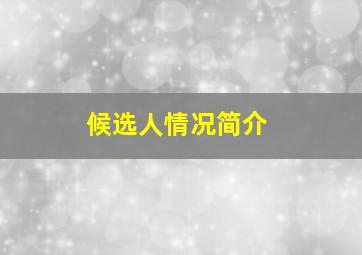 候选人情况简介